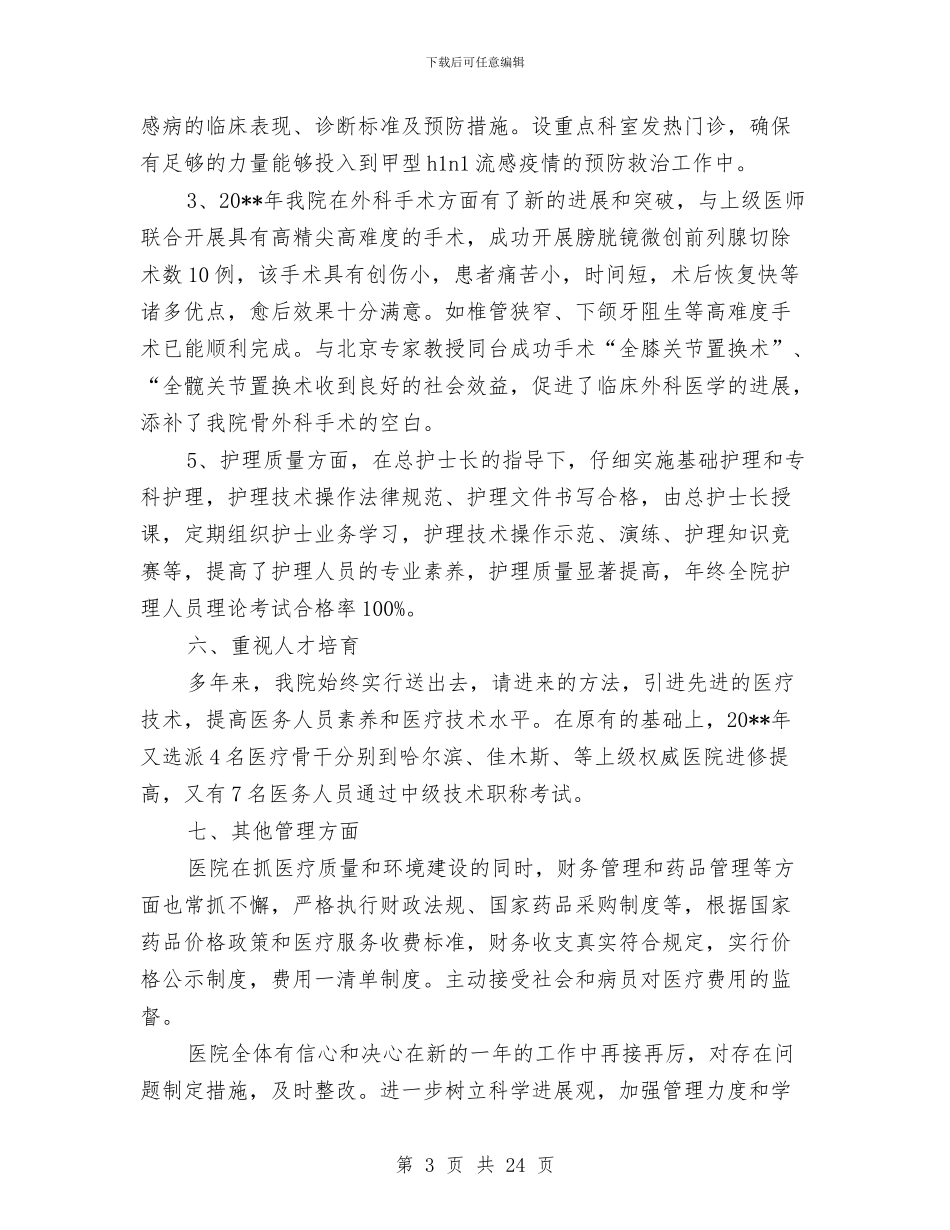 下载后可任意编辑

感病的临床表现、诊断标准及预防措施。设重点科室发热门诊，确保有足够的力量能够投入到甲型h1n1流感疫情的预防救治工作中。

3、20**年我院在外科手术方面有了新的进展和突破，与上级医师联合开展具有高精尖高难度的手术，成功开展膀胱镜微创前列腺切除术数10例，该手术具有创伤小，患者痛苦小，时间短，术后恢复快等诸多优点，愈后效果十分满意。如椎管狭窄、下颌牙阻生等高难度手术已能顺利完成。与北京专家教授同台成功手术“全膝关节置换术”、“全髋关节置换术收到良好的社会效益，促进了临床外科医学的进展，添补了我院骨外科手术的空白。

5、护理质量方面，在总护士长的指导下，仔细实施基础护理和专科护理，护理技术操作法律规范、护理文件书写合格，由总护士长授课，定期组织护士业务学习，护理技术操作示范、演练、护理知识竞赛等，提高了护理人员的专业素养，护理质量显著提高，年终全院护理人员理论考试合格率100%。

六、重视人才培育

多年来，我院始终实行送出去，请进来的方法，引进先进的医疗技术，提高医务人员素养和医疗技术水平。在原有的基础上，20**年又选派4名医疗骨干分别到哈尔滨、佳木斯、等上级权威医院进修提高，又有7名医务人员通过中级技术职称考试。

七、其他管理方面

医院在抓医疗质量和环境建设的同时，财务管理和药品管理等方面也常抓不懈，严格执行财政法规、国家药品采购制度等，根据国家药品价格政策和医疗服务收费标准，财务收支真实符合规定，实行价格公示制度，费用一清单制度。主动接受社会和病员对医疗费用的监督。

医院全体有信心和决心在新的一年的工作中再接再厉，对存在问题制定措施，及时整改。进一步树立科学进展观，加强管理力度和学

第 3 页 共 24 页